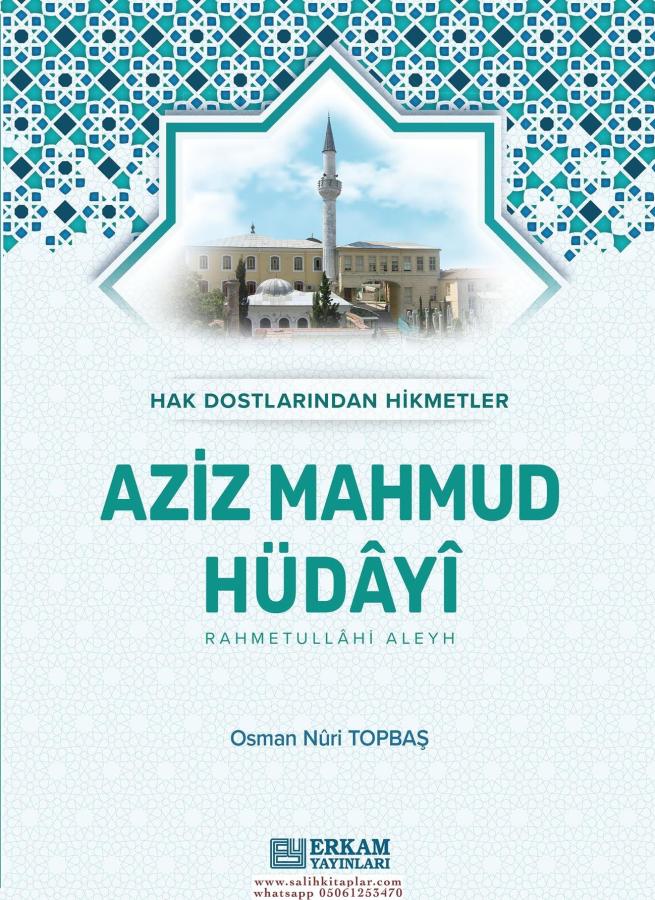 HAK DOSTLARINDAN HİKMETLER

AZİZ MAHMUD HÜDÂYÎ

RAHMETULLÂHİ ALEYH

Osman Nûri TOPBAŞ

ERKAM YAYINLARI

www.salihkitaplar.com
whatsapp 05061253470